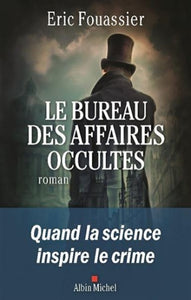 Eric Fouassier

LE BUREAU DES AFFAIRES OCCULTES

roman

Quand la science inspire le crime

Albin Michel